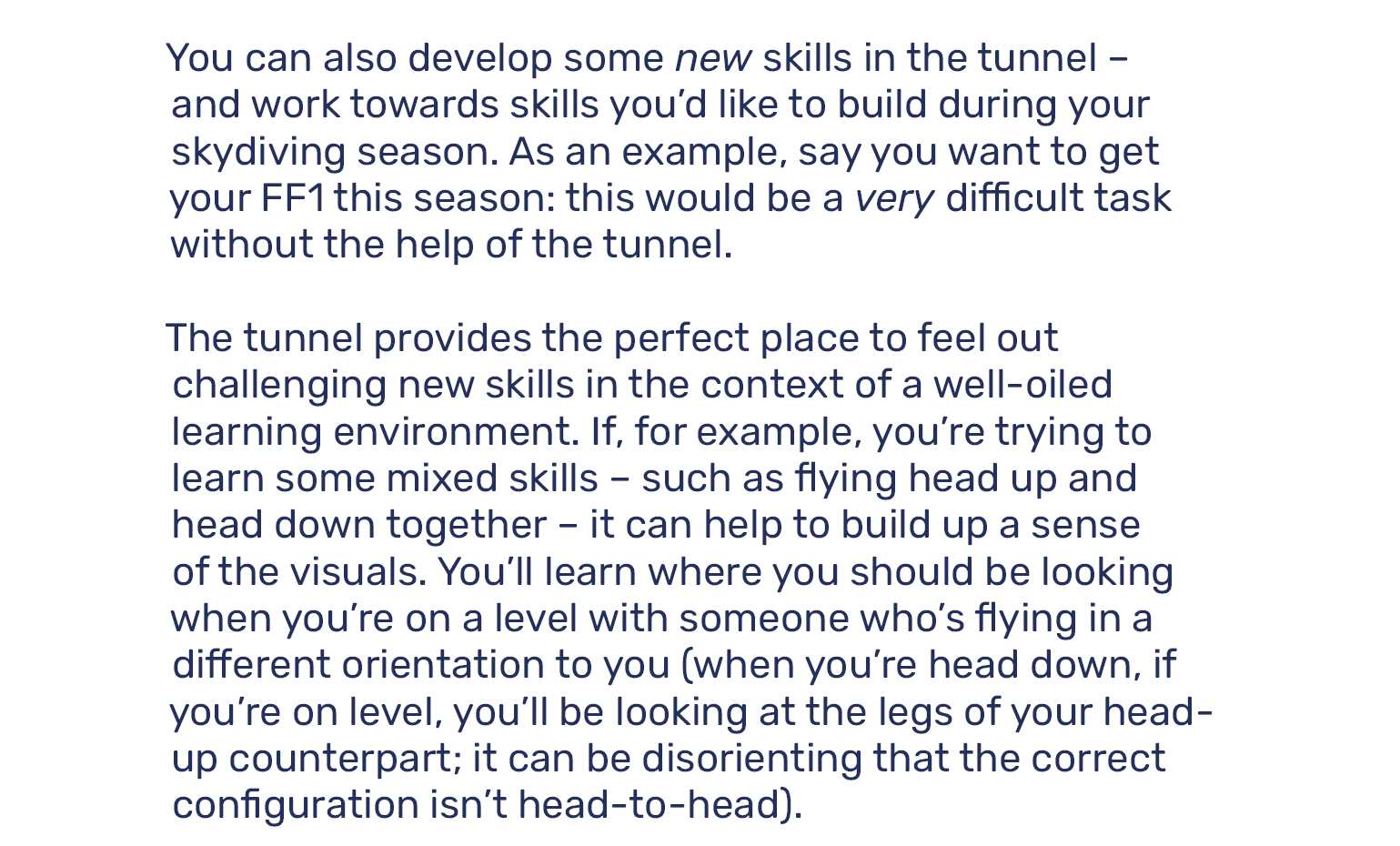 You can also develop some new skills in the tunnel – and work towards skills you'd like to build during your skydiving season. As an example, say you want to get your FF1 this season: this would be a very difficult task without the help of the tunnel.

The tunnel provides the perfect place to feel out challenging new skills in the context of a well-oiled learning environment. If, for example, you're trying to learn some mixed skills – such as flying head up and head down together – it can help to build up a sense of the visuals. You'll learn where you should be looking when you're on a level with someone who's flying in a different orientation to you (when you're head down, if you're on level, you'll be looking at the legs of your head-up counterpart; it can be disorienting that the correct configuration isn't head-to-head).